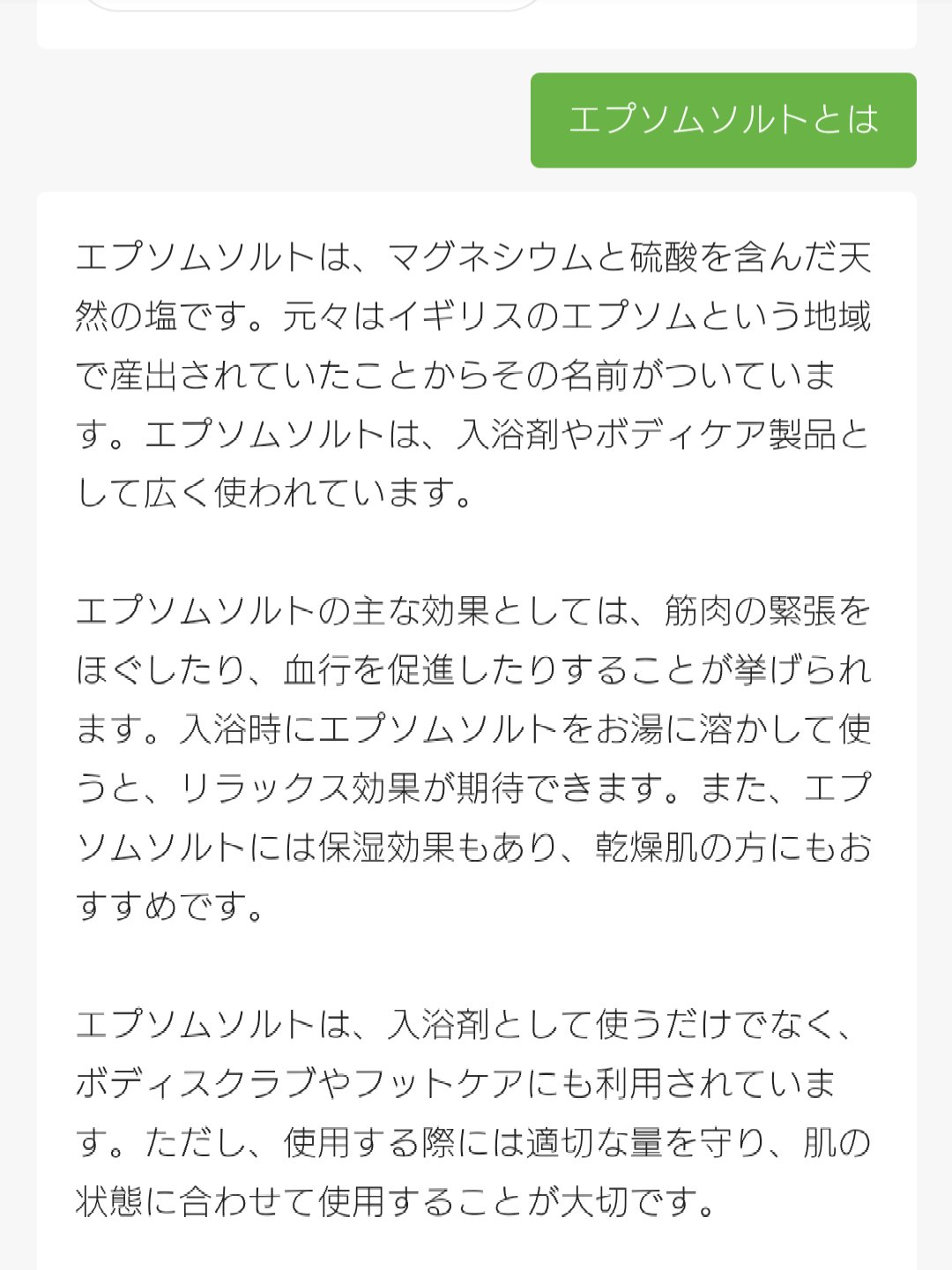 エプソムソルトとは

エプソムソルトは、マグネシウムと硫酸を含んだ天然の塩です。元々はイギリスのエプソムという地域で産出されていたことからその名前がついています。エプソムソルトは、入浴剤やボディケア製品として広く使われています。

エプソムソルトの主な効果としては、筋肉の緊張をほぐしたり、血行を促進したりすることが挙げられます。入浴時にエプソムソルトをお湯に溶かして使うと、リラックス効果が期待できます。また、エプソムソルトには保湿効果もあり、乾燥肌の方にもおすすめです。

エプソムソルトは、入浴剤として使うだけでなく、ボディスクラブやフットケアにも利用されています。ただし、使用する際には適切な量を守り、肌の状態に合わせて使用することが大切です。